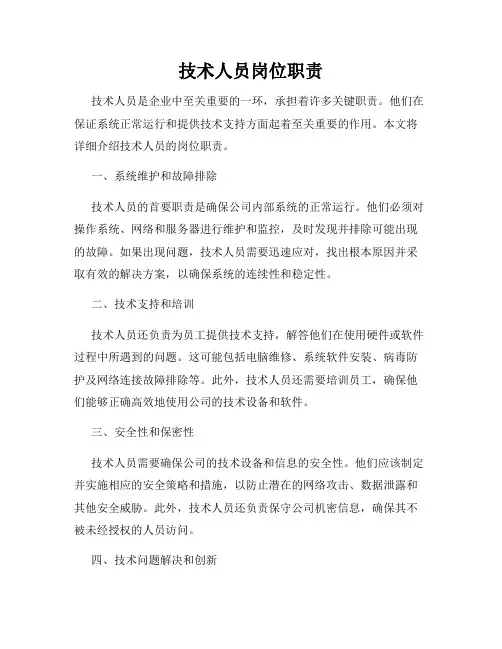 技术人员岗位职责

技术人员是企业中至关重要的一环，承担着许多关键职责。他们在保证系统正常运行和提供技术支持方面起着至关重要的作用。本文将详细介绍技术人员的岗位职责。

一、系统维护和故障排除

技术人员的首要职责是确保公司内部系统的正常运行。他们必须对操作系统、网络和服务器进行维护和监控，及时发现并排除可能出现的故障。如果出现问题，技术人员需要迅速应对，找出根本原因并采取有效的解决方案，以确保系统的连续性和稳定性。

二、技术支持和培训

技术人员还负责为员工提供技术支持，解答他们在使用硬件或软件过程中所遇到的问题。这可能包括电脑维修、系统软件安装、病毒防护及网络连接故障排除等。此外，技术人员还需要培训员工，确保他们能够正确高效地使用公司的技术设备和软件。

三、安全性和保密性

技术人员需要确保公司的技术设备和信息的安全性。他们应该制定并实施相应的安全策略和措施，以防止潜在的网络攻击、数据泄露和其他安全威胁。此外，技术人员还负责保守公司机密信息，确保其不被未经授权的人员访问。

四、技术问题解决和创新